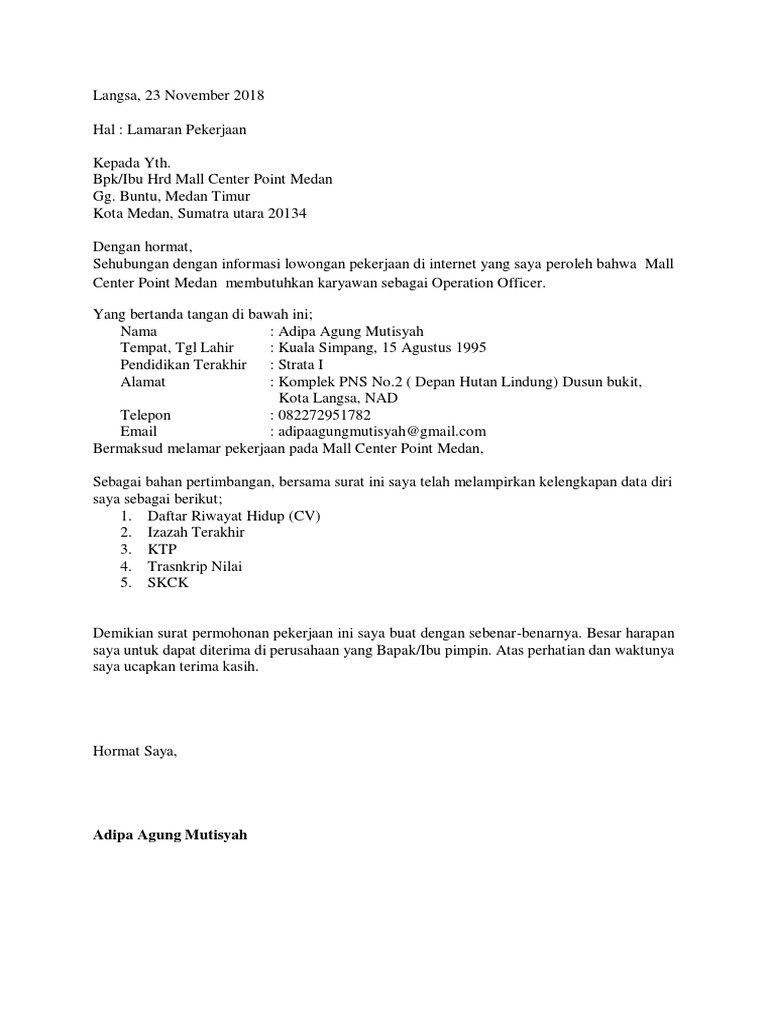 Langsa, 23 November 2018

Hal : Lamaran Pekerjaan

Kepada Yth.
Bpk/Ibu Hrd Mall Center Point Medan
Gg. Buntu, Medan Timur
Kota Medan, Sumatra utara 20134

Dengan hormat,
Sehubungan dengan informasi lowongan pekerjaan di internet yang saya peroleh bahwa Mall Center Point Medan membutuhkan karyawan sebagai Operation Officer.

Yang bertanda tangan di bawah ini;
Nama : Adipa Agung Mutisyah
Tempat, Tgl Lahir : Kuala Simpang, 15 Agustus 1995
Pendidikan Terakhir : Strata I
Alamat : Komplek PNS No.2 ( Depan Hutan Lindung) Dusun bukit, Kota Langsa, NAD
Telepon : 082272951782
Email : adipaagungmutisyah@gmail.com
Bermaksud melamar pekerjaan pada Mall Center Point Medan,

Sebagai bahan pertimbangan, bersama surat ini saya telah melampirkan kelengkapan data diri saya sebagai berikut;
1. Daftar Riwayat Hidup (CV)
2. Izazah Terakhir
3. KTP
4. Trasnkrip Nilai
5. SKCK

Demikian surat permohonan pekerjaan ini saya buat dengan sebenar-benarnya. Besar harapan saya untuk dapat diterima di perusahaan yang Bapak/Ibu pimpin. Atas perhatian dan waktunya saya ucapkan terima kasih.

Hormat Saya,

Adipa Agung Mutisyah